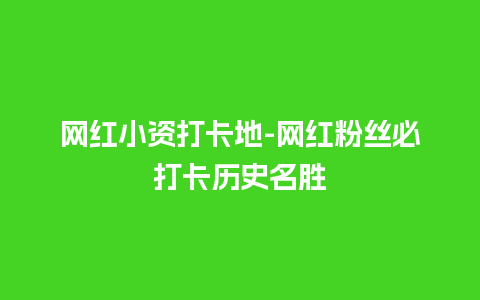 网红小资打卡地-网红粉丝必打卡历史名胜